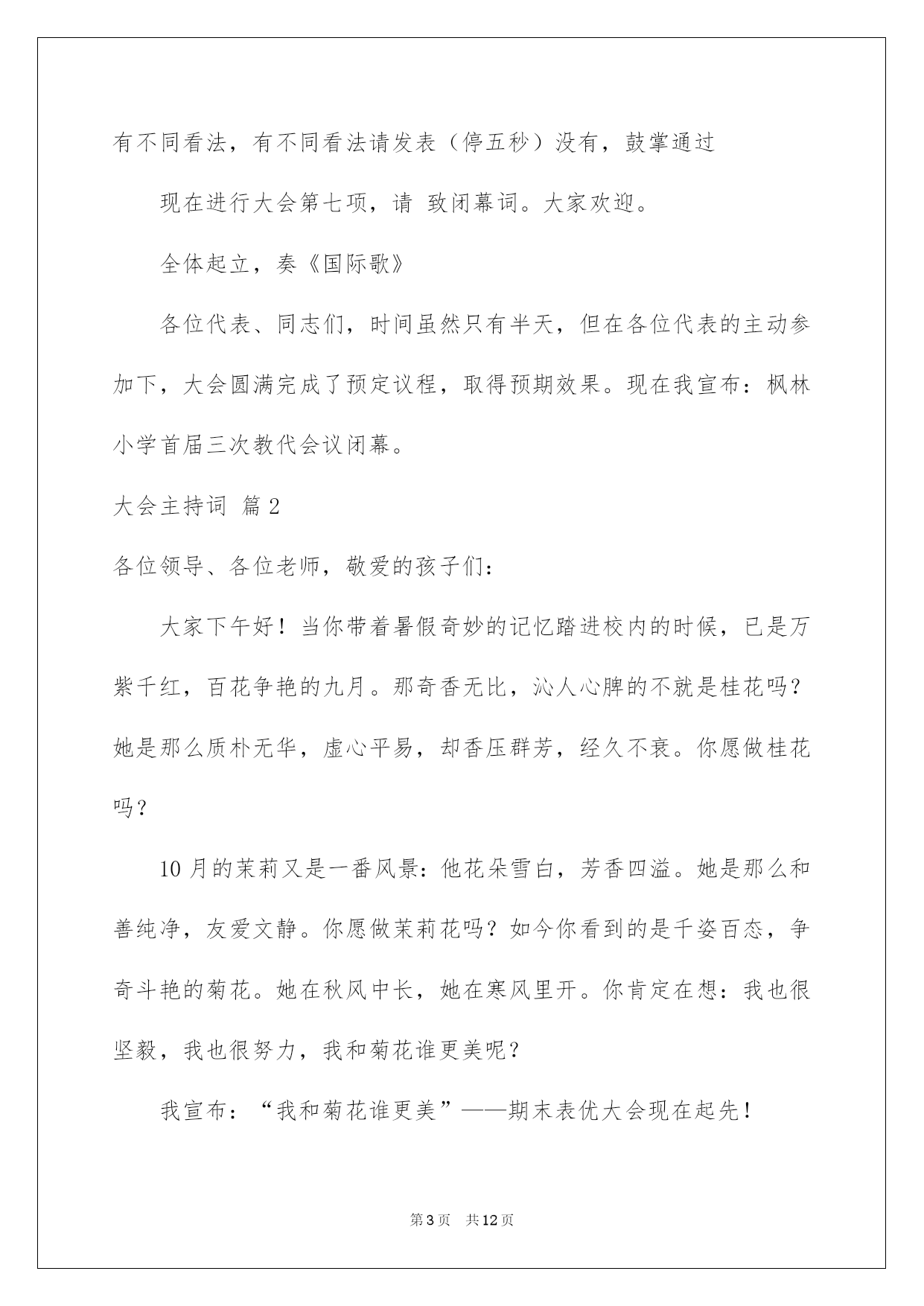 有不同看法，有不同看法请发表（停五秒）没有，鼓掌通过

现在进行大会第七项，请 致闭幕词。大家欢迎。

全体起立，奏《国际歌》

各位代表、同志们，时间虽然只有半天，但在各位代表的主动参加下，大会圆满完成了预定议程，取得预期效果。现在我宣布：枫林小学首届三次教代会议闭幕。

大会主持词 篇2

各位领导、各位老师，敬爱的孩子们：

大家下午好！当你带着暑假奇妙的记忆踏进校内的时候，已是万紫千红，百花争艳的九月。那奇香无比，沁人心脾的不就是桂花吗？她是那么质朴无华，虚心平易，却香压群芳，经久不衰。你愿做桂花吗？

10月的茉莉又是一番风景：他花朵雪白，芳香四溢。她是那么和善纯净，友爱文静。你愿做茉莉花吗？如今你看到的是千姿百态，争奇斗艳的菊花。她在秋风中长，她在寒风里开。你肯定在想：我也很坚毅，我也很努力，我和菊花谁更美呢？

我宣布：“我和菊花谁更美”——期末表优大会现在起先！

第3页 共12页